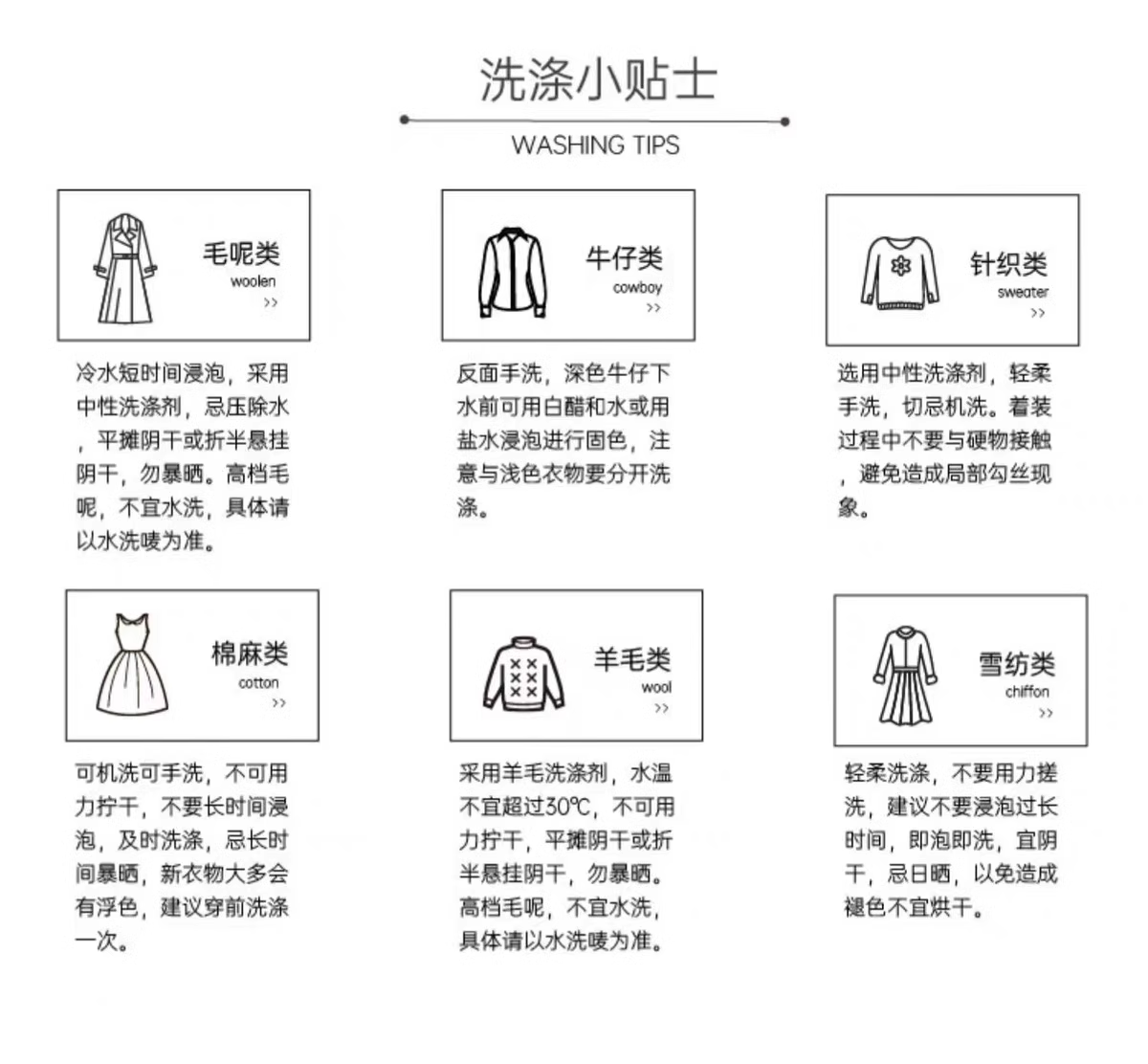 洗涤小贴士

WASHING TIPS

毛呢类
woolen
>>

冷水短时间浸泡，采用中性洗涤剂，忌压除水，平摊阴干或折半悬挂阴干，勿暴晒。高档毛呢，不宜水洗，具体请以水洗唛为准。

牛仔类
cowboy
>>

反面手洗，深色牛仔下水前可用白醋和水或用盐水浸泡进行固色，注意与浅色衣物要分开洗涤。

针织类
sweater
>>

选用中性洗涤剂，轻柔手洗，切忌机洗。着装过程中不要与硬物接触，避免造成局部勾丝现象。

棉麻类
cotton
>>

可机洗可手洗，不可用力拧干，不要长时间浸泡，及时洗涤，忌长时间暴晒，新衣物大多会有浮色，建议穿前洗涤一次。

羊毛类
wool
>>

采用羊毛洗涤剂，水温不宜超过30℃，不可用力拧干，平摊阴干或折半悬挂阴干，勿暴晒。高档毛呢，不宜水洗，具体请以水洗唛为准。

雪纺类
chiffon
>>

轻柔洗涤，不要用力搓洗，建议不要浸泡过长时间，即泡即洗，宜阴干，忌日晒，以免造成褪色不宜烘干。